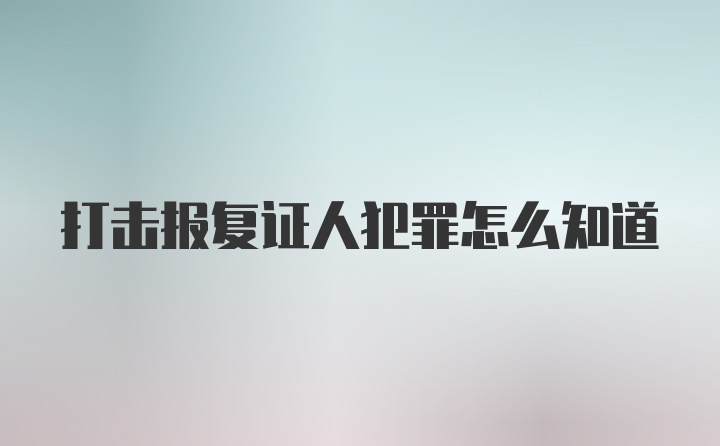 打击报复证人犯罪怎么知道